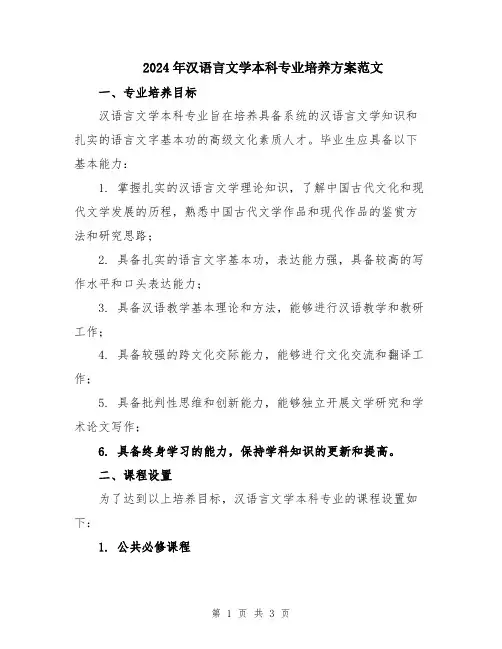 2024年汉语言文学本科专业培养方案范文

一、专业培养目标

汉语言文学本科专业旨在培养具备系统的汉语言文学知识和扎实的语言文字基本功的高级文化素质人才。毕业生应具备以下基本能力：

1. 掌握扎实的汉语言文学理论知识，了解中国古代文化和现代文学发展的历程，熟悉中国古代文学作品和现代作品的鉴赏方法和研究思路；

2. 具备扎实的语言文字基本功，表达能力强，具备较高的写作水平和口头表达能力；

3. 具备汉语教学基本理论和方法，能够进行汉语教学和教研工作；

4. 具备较强的跨文化交际能力，能够进行文化交流和翻译工作；

5. 具备批判性思维和创新能力，能够独立开展文学研究和学术论文写作；

6. 具备终身学习的能力，保持学科知识的更新和提高。

二、课程设置

为了达到以上培养目标，汉语言文学本科专业的课程设置如下：

1. 公共必修课程

第 1 页 共 3 页